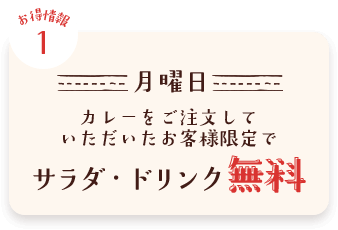 お得情報
1

月曜日

カレーをご注文していただいたお客様限定で

サラダ・ドリンク無料